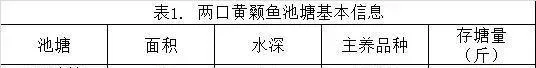 表1. 两口黄颡鱼池塘基本信息

| 池塘 | 面积 | 水深 | 主养品种 | 存塘量（斤） |
|---|---|---|---|---|